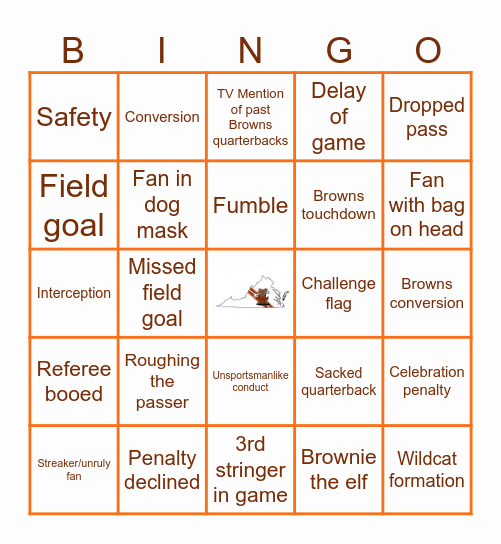 | B | I | N | G | O |
|---|---|---|---|---|
| Safety | Conversion | TV Mention of past Browns quarterbacks | Delay of game | Dropped pass |
| Field goal | Fan in dog mask | Fumble | Browns touchdown | Fan with bag on head |
| Interception | Missed field goal | | Challenge flag | Browns conversion |
| Referee booed | Roughing the passer | Unsportsmanlike conduct | Sacked quarterback | Celebration penalty |
| Streaker/unruly fan | Penalty declined | 3rd stringer in game | Brownie the elf | Wildcat formation |